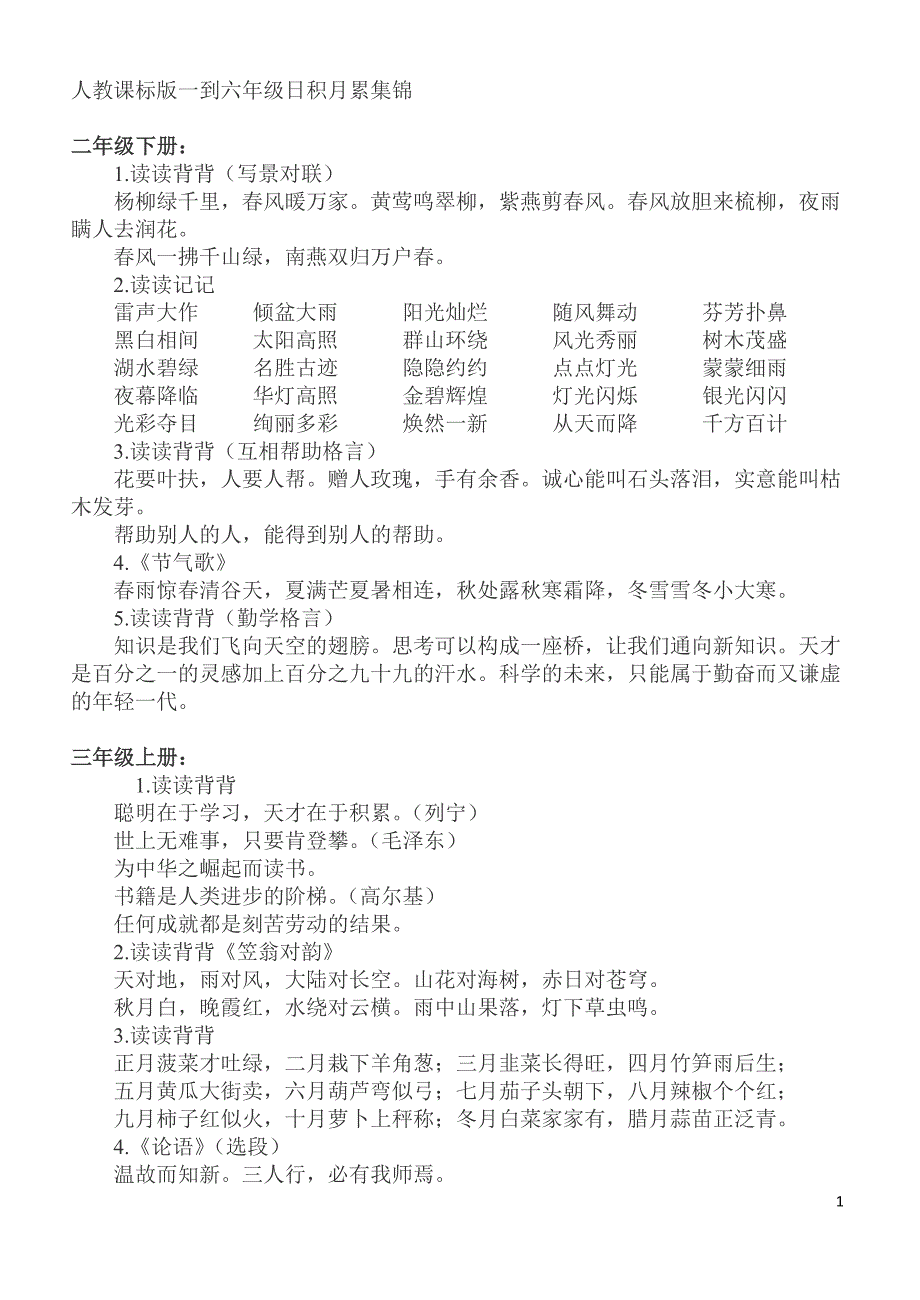 人教课标版一到六年级日积月累集锦

二年级下册：

1.读读背背（写景对联）

杨柳绿千里，春风暖万家。黄莺鸣翠柳，紫燕剪春风。春风放胆来梳柳，夜雨瞒人去润花。

春风一拂千山绿，南燕双归万户春。

2.读读记记

| 雷声大作 | 倾盆大雨 | 阳光灿烂 | 随风舞动 | 芬芳扑鼻 |
|---|---|---|---|---|
| 黑白相间 | 太阳高照 | 群山环绕 | 风光秀丽 | 树木茂盛 |
| 湖水碧绿 | 名胜古迹 | 隐隐约约 | 点点灯光 | 蒙蒙细雨 |
| 夜幕降临 | 华灯高照 | 金碧辉煌 | 灯光闪烁 | 银光闪闪 |
| 光彩夺目 | 绚丽多彩 | 焕然一新 | 从天而降 | 千方百计 |

3.读读背背（互相帮助格言）

花要叶扶，人要人帮。赠人玫瑰，手有余香。诚心能叫石头落泪，实意能叫枯木发芽。

帮助别人的人，能得到别人的帮助。

4.《节气歌》

春雨惊春清谷天，夏满芒夏暑相连，秋处露秋寒霜降，冬雪雪冬小大寒。

5.读读背背（勤学格言）

知识是我们飞向天空的翅膀。思考可以构成一座桥，让我们通向新知识。天才是百分之一的灵感加上百分之九十九的汗水。科学的未来，只能属于勤奋而又谦虚的年轻一代。

三年级上册：

1.读读背背

聪明在于学习，天才在于积累。（列宁）

世上无难事，只要肯登攀。（毛泽东）

为中华之崛起而读书。

书籍是人类进步的阶梯。（高尔基）

任何成就都是刻苦劳动的结果。

2.读读背背《笠翁对韵》

天对地，雨对风，大陆对长空。山花对海树，赤日对苍穹。

秋月白，晚霞红，水绕对云横。雨中山果落，灯下草虫鸣。

3.读读背背

正月菠菜才吐绿，二月栽下羊角葱；三月韭菜长得旺，四月竹笋雨后生；

五月黄瓜大街卖，六月葫芦弯似弓；七月茄子头朝下，八月辣椒个个红；

九月柿子红似火，十月萝卜上秤称；冬月白菜家家有，腊月蒜苗正泛青。

4.《论语》（选段）

温故而知新。三人行，必有我师焉。

1